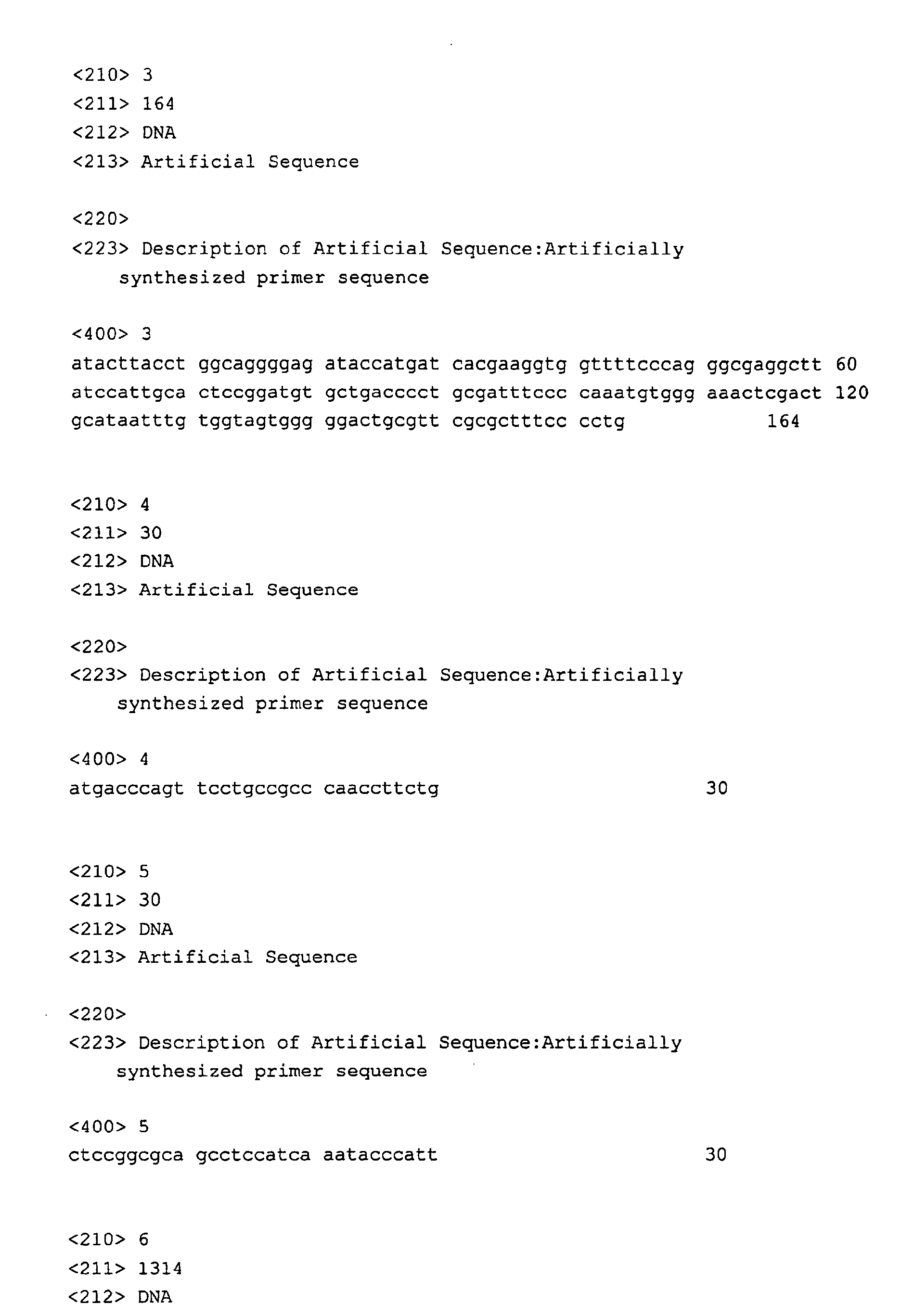 <210> 3
<211> 164
<212> DNA
<213> Artificial Sequence

<220>
<223> Description of Artificial Sequence:Artificially synthesized primer sequence

<400> 3
atacttacct ggcaggggag ataccatgat cacgaaggtg gttttcccag ggcgaggctt 60
atccattgca ctccggatgt gctgacccct gcgatttccc caaatgtggg aaactcgact 120
gcataatttg tggtagtggg ggactgcgtt cgcgctttcc cctg 164

<210> 4
<211> 30
<212> DNA
<213> Artificial Sequence

<220>
<223> Description of Artificial Sequence:Artificially synthesized primer sequence

<400> 4
atgacccagt tcctgccgcc caaccttctg 30

<210> 5
<211> 30
<212> DNA
<213> Artificial Sequence

<220>
<223> Description of Artificial Sequence:Artificially synthesized primer sequence

<400> 5
ctccggcgca gcctccatca aatacccatt 30

<210> 6
<211> 1314
<212> DNA